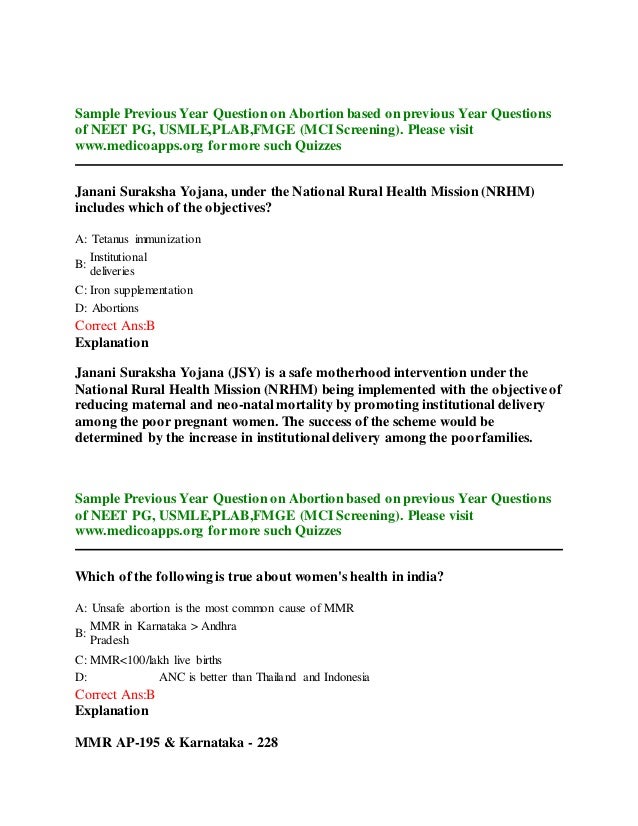 Sample Previous Year Question on Abortion based on previous Year Questions of NEET PG, USMLE,PLAB,FMGE (MCI Screening). Please visit www.medicoapps.org for more such Quizzes

Janani Suraksha Yojana, under the National Rural Health Mission (NRHM) includes which of the objectives?

A: Tetanus immunization
B: Institutional deliveries
C: Iron supplementation
D: Abortions
Correct Ans:B
Explanation

Janani Suraksha Yojana (JSY) is a safe motherhood intervention under the National Rural Health Mission (NRHM) being implemented with the objective of reducing maternal and neo-natal mortality by promoting institutional delivery among the poor pregnant women. The success of the scheme would be determined by the increase in institutional delivery among the poor families.

Sample Previous Year Question on Abortion based on previous Year Questions of NEET PG, USMLE,PLAB,FMGE (MCI Screening). Please visit www.medicoapps.org for more such Quizzes

Which of the following is true about women's health in india?

A: Unsafe abortion is the most common cause of MMR
B: MMR in Karnataka > Andhra Pradesh
C: MMR<100/lakh live births
D: ANC is better than Thailand and Indonesia
Correct Ans:B
Explanation

MMR AP-195 & Karnataka - 228